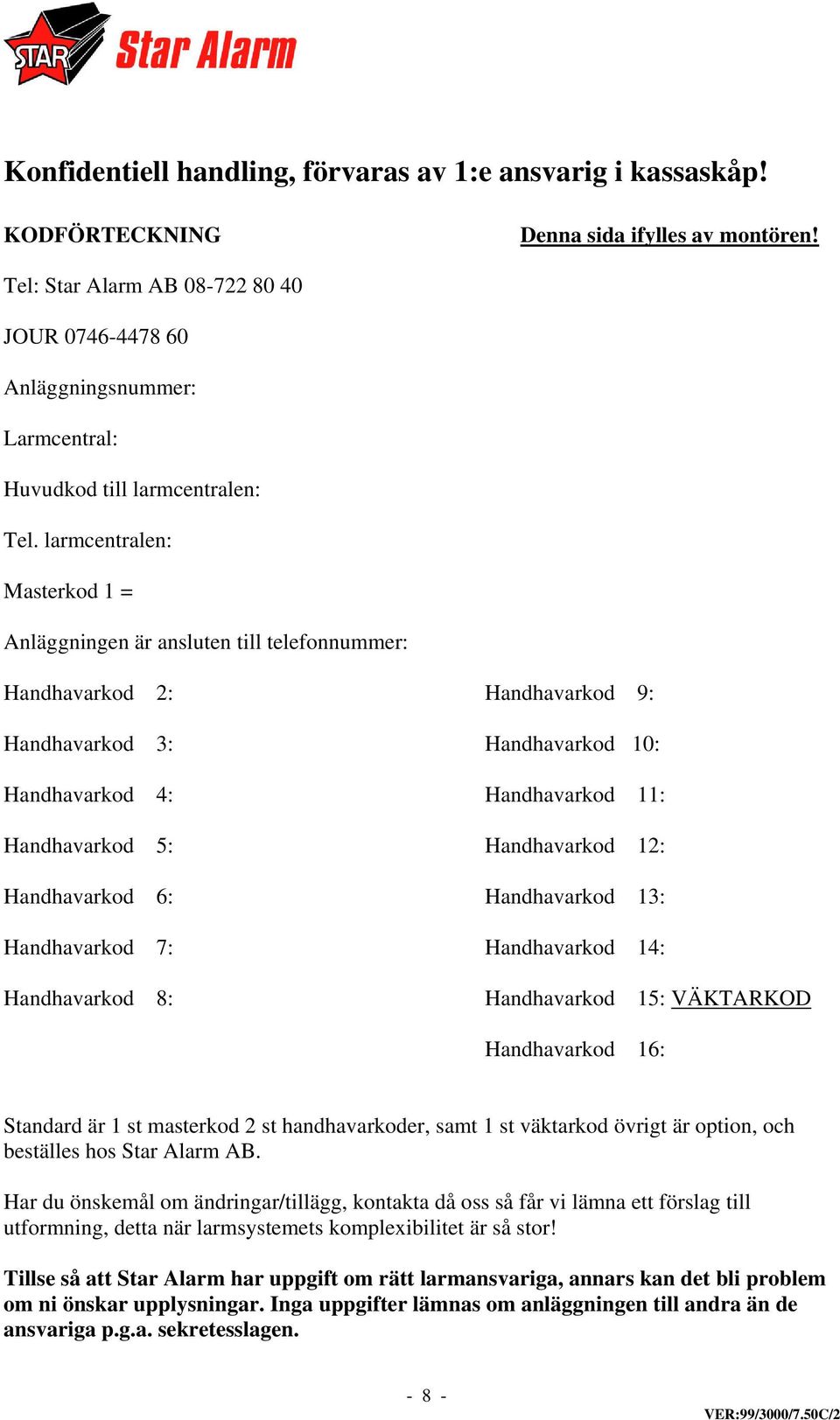 STAR Star Alarm

Konfidentiell handling, förvaras av 1:e ansvarig i kassaskåp!

KODFÖRTECKNING

Denna sida ifylles av montören!

Tel: Star Alarm AB 08-722 80 40

JOUR 0746-4478 60

Anläggningsnummer:

Larmcentral:

Huvudkod till larmcentralen:

Tel. larmcentralen:

Masterkod 1 =

Anläggningen är ansluten till telefonnummer:

Handhavarkod 2:

Handhavarkod 3:

Handhavarkod 4:

Handhavarkod 5:

Handhavarkod 6:

Handhavarkod 7:

Handhavarkod 8:

Handhavarkod 9:

Handhavarkod 10:

Handhavarkod 11:

Handhavarkod 12:

Handhavarkod 13:

Handhavarkod 14:

Handhavarkod 15: VÄKTARKOD

Handhavarkod 16:

Standard är 1 st masterkod 2 st handhavarkoder, samt 1 st väktarkod övrigt är option, och beställes hos Star Alarm AB.

Har du önskemål om ändringar/tillägg, kontakta då oss så får vi lämna ett förslag till utformning, detta när larmsystemets komplexibilitet är så stor!

Tillse så att Star Alarm har uppgift om rätt larmansvariga, annars kan det bli problem om ni önskar upplysningar. Inga uppgifter lämnas om anläggningen till andra än de ansvariga p.g.a. sekretesslagen.

- 8 -

VER:99/3000/7.50C/2